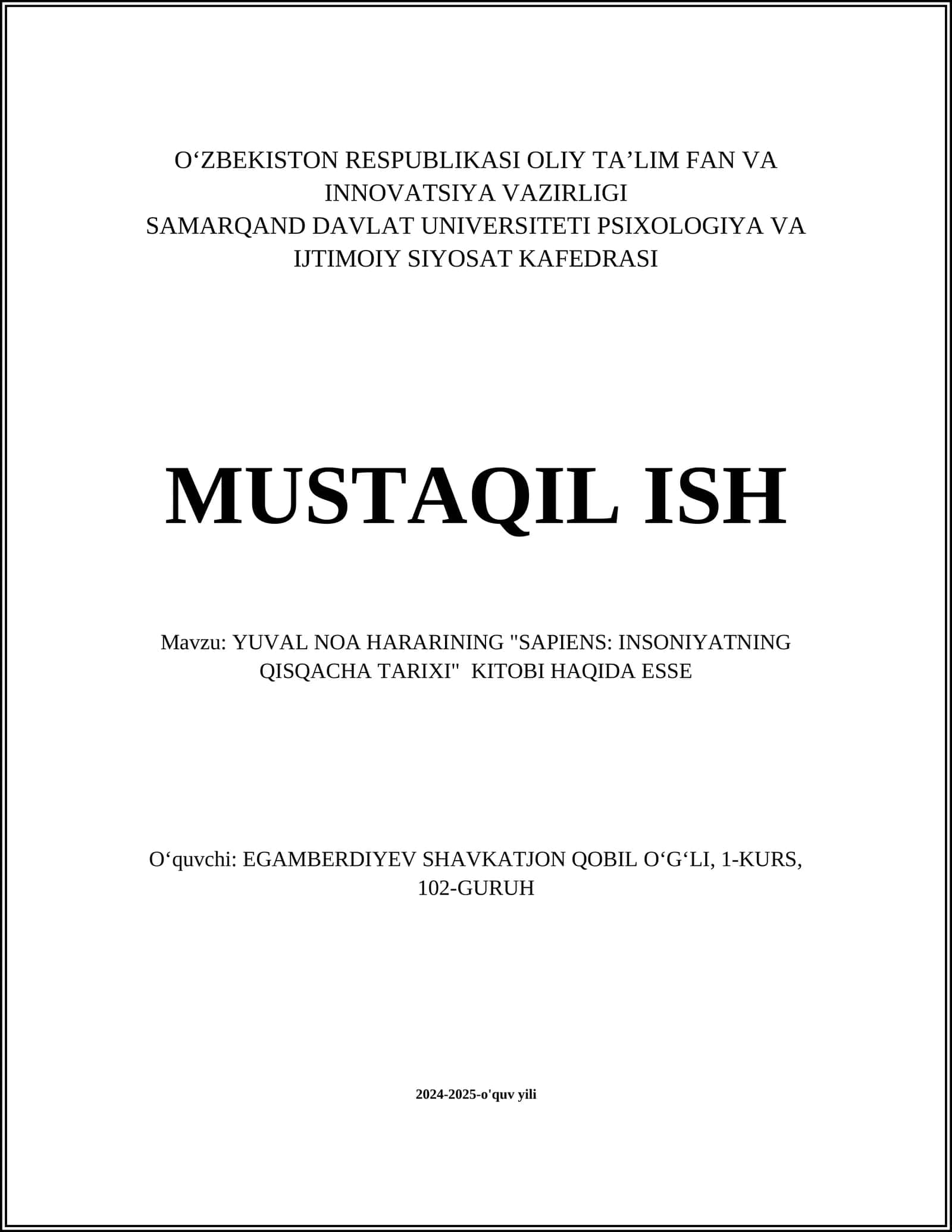 O‘ZBEKISTON RESPUBLIKASI OLIY TA’LIM FAN VA INNOVATSIYA VAZIRLIGI
SAMARQAND DAVLAT UNIVERSITETI PSIXOLOGIYA VA IJTIMOIY SIYOSAT KAFEDRASI

MUSTAQIL ISH

Mavzu: YUVAL NOA HARARINING "SAPIENS: INSONIYATNING QISQACHA TARIXI"  KITOBI HAQIDA ESSE

O‘quvchi: EGAMBERDIYEV SHAVKATJON QOBIL O‘G‘LI, 1-KURS, 102-GURUH

2024-2025-o'quv yili